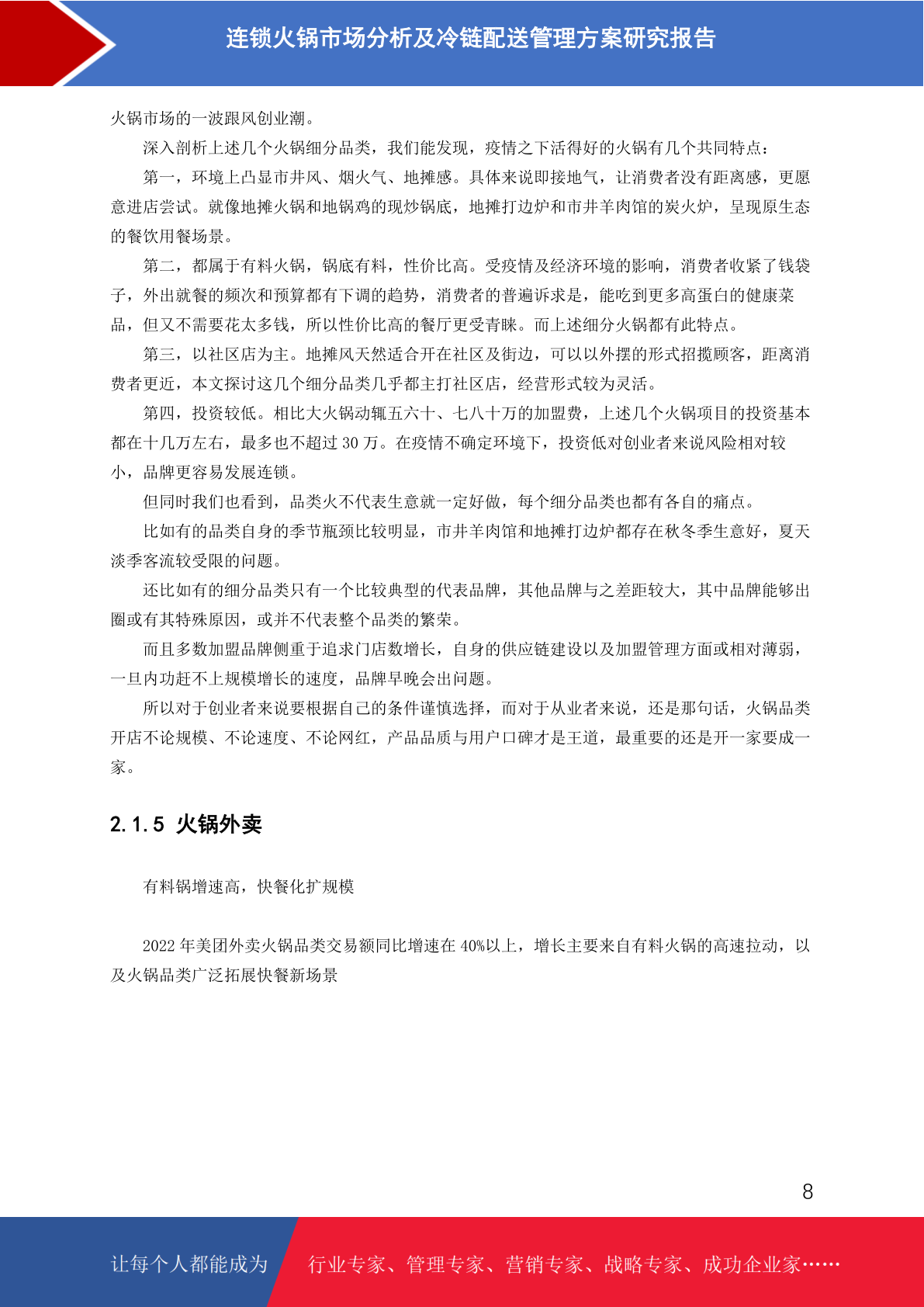 连锁火锅市场分析及冷链配送管理方案研究报告

火锅市场的一波跟风创业潮。

深入剖析上述几个火锅细分品类，我们能发现，疫情之下活得好的火锅有几个共同特点：

第一，环境上凸显市井风、烟火气、地摊感。具体来说即接地气，让消费者没有距离感，更愿意进店尝试。就像地摊火锅和地锅鸡的现炒锅底，地摊打边炉和市井羊肉馆的炭火炉，呈现原生态的餐饮用餐场景。

第二，都属于有料火锅，锅底有料，性价比高。受疫情及经济环境的影响，消费者收紧了钱袋子，外出就餐的频次和预算都有下调的趋势，消费者的普遍诉求是，能吃到更多高蛋白的健康菜品，但又不需要花太多钱，所以性价比高的餐厅更受青睐。而上述细分火锅都有此特点。

第三，以社区店为主。地摊风天然适合开在社区及街边，可以以外摆的形式招揽顾客，距离消费者更近，本文探讨这几个细分品类几乎都主打社区店，经营形式较为灵活。

第四，投资较低。相比大火锅动辄五六十、七八十万的加盟费，上述几个火锅项目的投资基本都在十几万左右，最多也不超过 30 万。在疫情不确定环境下，投资低对创业者来说风险相对较小，品牌更容易发展连锁。

但同时我们也看到，品类火不代表生意就一定好做，每个细分品类也都有各自的痛点。

比如有的品类自身的季节瓶颈比较明显，市井羊肉馆和地摊打边炉都存在秋冬季生意好，夏天淡季客流较受限的问题。

还比如有的细分品类只有一个比较典型的代表品牌，其他品牌与之差距较大，其中品牌能够出圈或有其特殊原因，或并不代表整个品类的繁荣。

而且多数加盟品牌侧重于追求门店数增长，自身的供应链建设以及加盟管理方面或相对薄弱，一旦内功赶不上规模增长的速度，品牌早晚会出问题。

所以对于创业者来说要根据自己的条件谨慎选择，而对于从业者来说，还是那句话，火锅品类开店不论规模、不论速度、不论网红，产品品质与用户口碑才是王道，最重要的还是开一家要成一家。

2.1.5 火锅外卖

有料锅增速高，快餐化扩规模

2022 年美团外卖火锅品类交易额同比增速在 40%以上，增长主要来自有料火锅的高速拉动，以及火锅品类广泛拓展快餐新场景

8

让每个人都能成为 行业专家、管理专家、营销专家、战略专家、成功企业家……